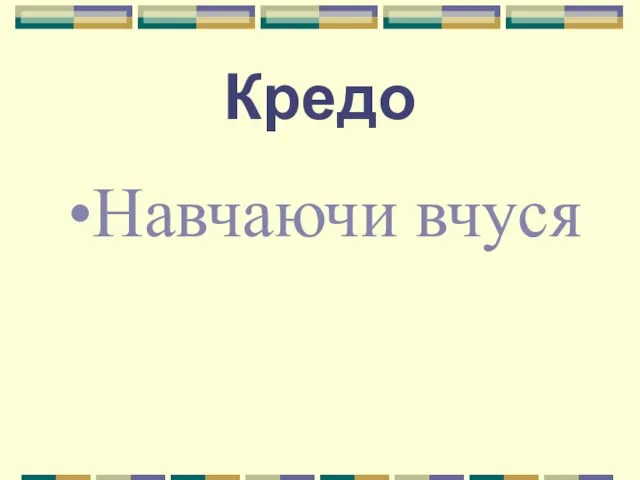 Кредо

•Навчаючи вчуся